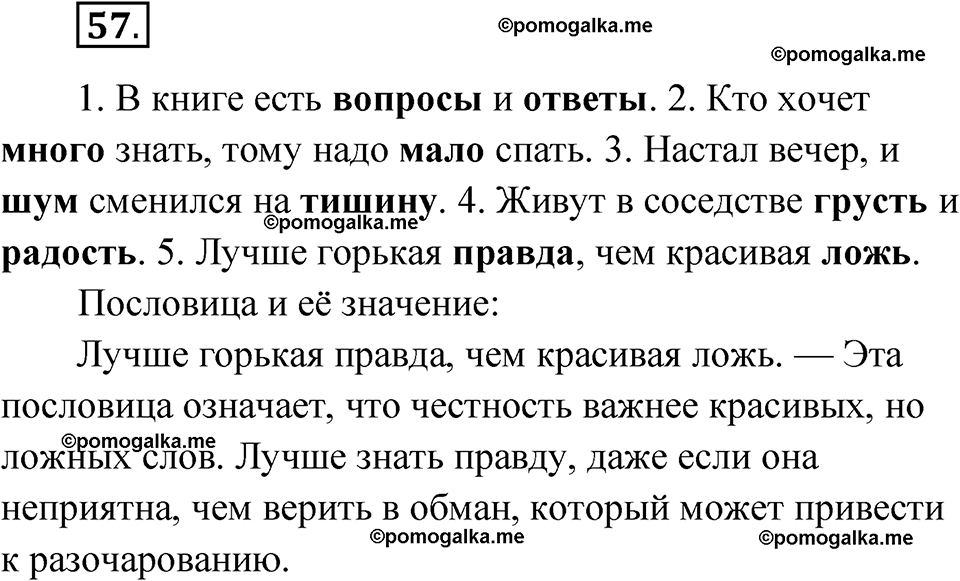 57.

©pomogalka.me

©pomogalka.me

1. В книге есть **вопросы** и **ответы**. 2. Кто хочет **много** знать, тому надо **мало** спать. 3. Настал вечер, и **шум** сменился на **тишину**. 4. Живут в соседстве **грусть** и **радость**. 5. Лучше горькая **правда**, чем красивая **ложь**.

©pomogalka.me

Пословица и её значение:

Лучше горькая правда, чем красивая ложь. — Эта пословица означает, что честность важнее красивых, но ложных слов. Лучше знать правду, даже если она неприятна, чем верить в обман, который может привести к разочарованию.

©pomogalka.me

©pomogalka.me

©pomogalka.me